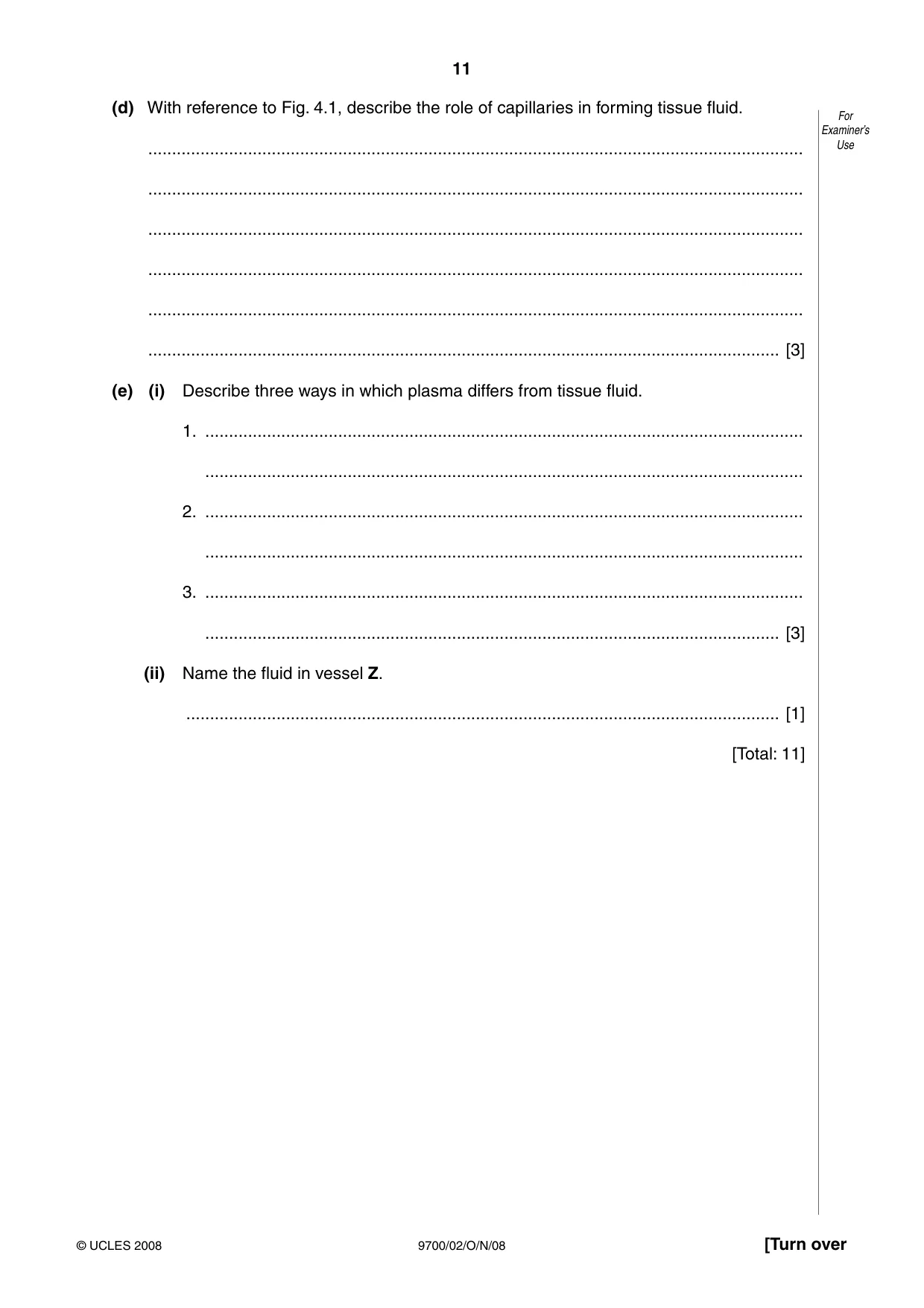 11

(d) With reference to Fig. 4.1, describe the role of capillaries in forming tissue fluid.

For Examiner's Use

____

____

____

____

____

____ [3]

(e) (i) Describe three ways in which plasma differs from tissue fluid.

1. ____

____

2. ____

____

3. ____

____ [3]

(ii) Name the fluid in vessel Z.

____ [1]

[Total: 11]

© UCLES 2008

9700/02/O/N/08

[Turn over